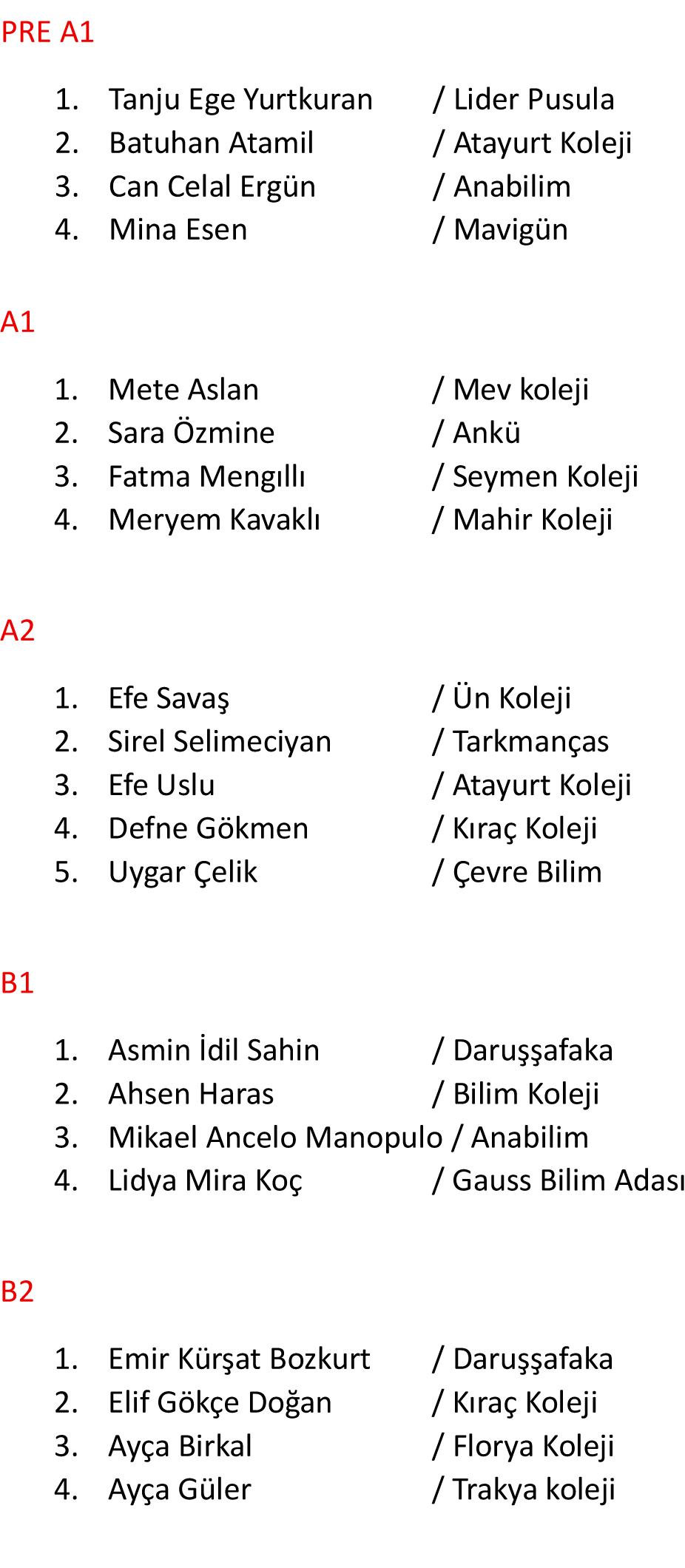 PRE A1

1. Tanju Ege Yurtkuran / Lider Pusula
2. Batuhan Atamil / Atayurt Koleji
3. Can Celal Ergün / Anabilim
4. Mina Esen / Mavigün

A1

1. Mete Aslan / Mev koleji
2. Sara Özmine / Ankü
3. Fatma Mengıllı / Seymen Koleji
4. Meryem Kavaklı / Mahir Koleji

A2

1. Efe Savaş / Ün Koleji
2. Sirel Selimeciyan / Tarkmanças
3. Efe Uslu / Atayurt Koleji
4. Defne Gökmen / Kıraç Koleji
5. Uygar Çelik / Çevre Bilim

B1

1. Asmin İdil Sahin / Daruşşafaka
2. Ahsen Haras / Bilim Koleji
3. Mikael Ancelo Manopulo / Anabilim
4. Lidya Mira Koç / Gauss Bilim Adası

B2

1. Emir Kürşat Bozkurt / Daruşşafaka
2. Elif Gökçe Doğan / Kıraç Koleji
3. Ayça Birkal / Florya Koleji
4. Ayça Güler / Trakya koleji